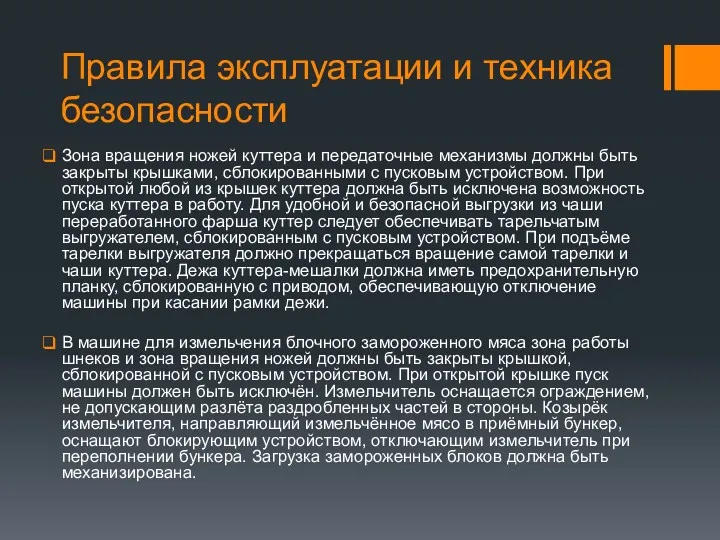 Правила эксплуатации и техника безопасности

Зона вращения ножей куттера и передаточные механизмы должны быть закрыты крышками, сблокированными с пусковым устройством. При открытой любой из крышек куттера должна быть исключена возможность пуска куттера в работу. Для удобной и безопасной выгрузки из чаши переработанного фарша куттер следует обеспечивать тарельчатым выгружателем, сблокированным с пусковым устройством. При подъёме тарелки выгружателя должно прекращаться вращение самой тарелки и чаши куттера. Дежа куттера-мешалки должна иметь предохранительную планку, сблокированную с приводом, обеспечивающую отключение машины при касании рамки дежи.

В машине для измельчения блочного замороженного мяса зона работы шнеков и зона вращения ножей должны быть закрыты крышкой, сблокированной с пусковым устройством. При открытой крышке пуск машины должен быть исключён. Измельчитель оснащается ограждением, не допускающим разлёта раздробленных частей в стороны. Козырёк измельчителя, направляющий измельчённое мясо в приёмный бункер, оснащают блокирующим устройством, отключающим измельчитель при переполнении бункера. Загрузка замороженных блоков должна быть механизирована.